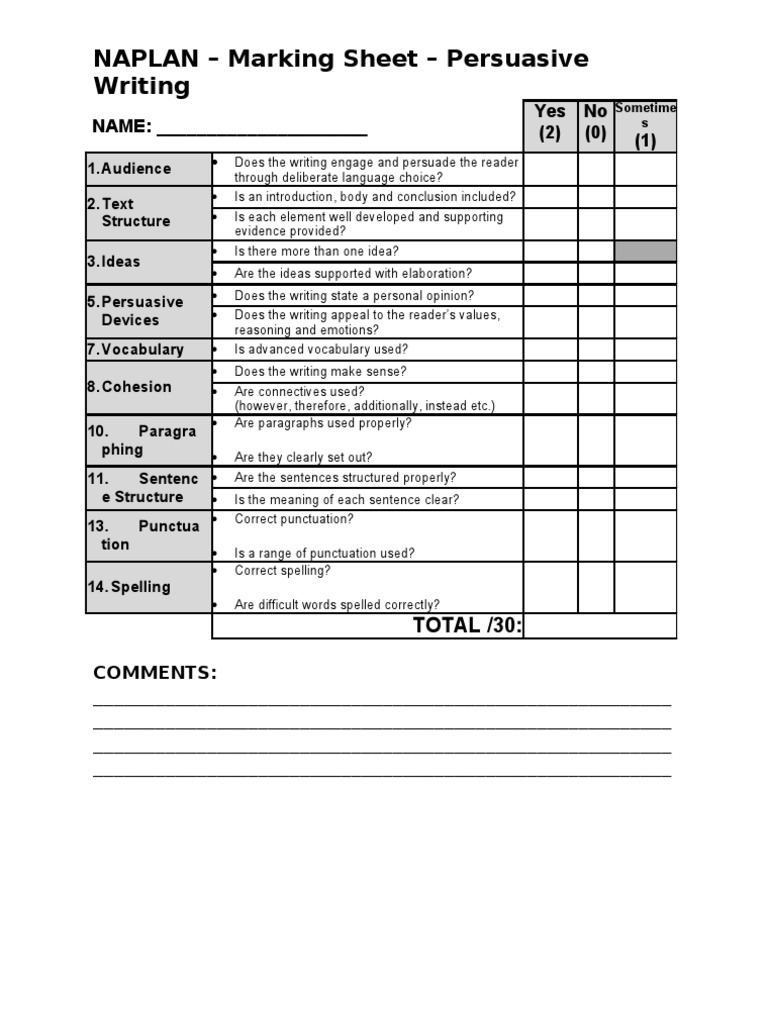 NAPLAN – Marking Sheet – Persuasive Writing

NAME: ____________________

| | | Yes (2) | No (0) | Sometimes (1) |
|---|---|---|---|---|
| 1. Audience | • Does the writing engage and persuade the reader through deliberate language choice? | | | |
| 2. Text Structure | • Is an introduction, body and conclusion included? | | | |
| | • Is each element well developed and supporting evidence provided? | | | |
| 3. Ideas | • Is there more than one idea? | | | |
| | • Are the ideas supported with elaboration? | | | |
| 5. Persuasive Devices | • Does the writing state a personal opinion? | | | |
| | • Does the writing appeal to the reader's values, reasoning and emotions? | | | |
| 7. Vocabulary | • Is advanced vocabulary used? | | | |
| 8. Cohesion | • Does the writing make sense? | | | |
| | • Are connectives used? (however, therefore, additionally, instead etc.) | | | |
| 10. Paragraphing | • Are paragraphs used properly? • Are they clearly set out? | | | |
| 11. Sentence Structure | • Are the sentences structured properly? | | | |
| | • Is the meaning of each sentence clear? | | | |
| 13. Punctuation | • Correct punctuation? • Is a range of punctuation used? | | | |
| 14. Spelling | • Correct spelling? • Are difficult words spelled correctly? | | | |
| | TOTAL /30: | | | |

COMMENTS: